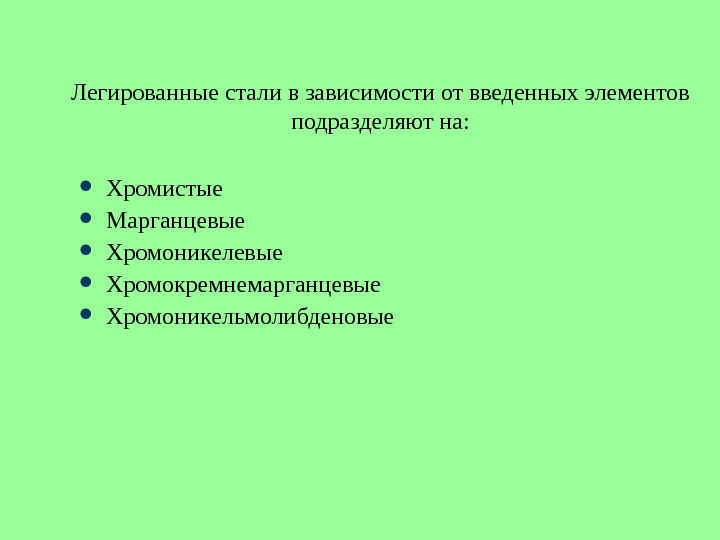 Легированные стали в зависимости от введенных элементов подразделяют на:

• Хромистые
• Марганцевые
• Хромоникелевые
• Хромокремнемарганцевые
• Хромоникельмолибденовые